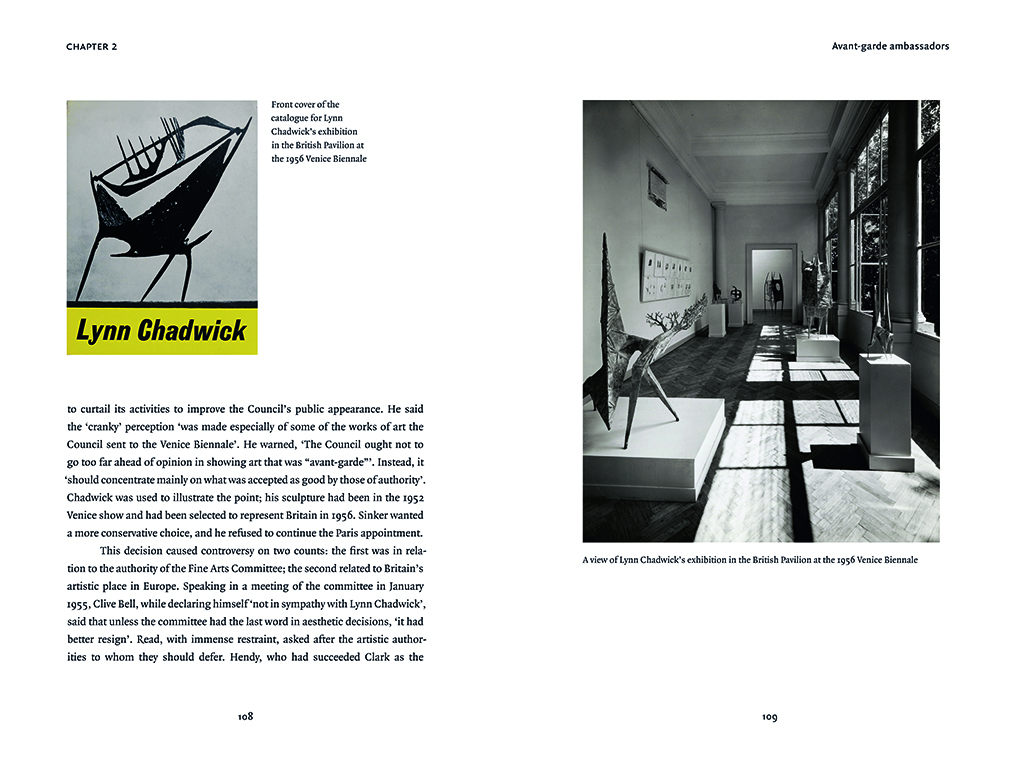 CHAPTER 2

Lynn Chadwick

Front cover of the catalogue for Lynn Chadwick's exhibition in the British Pavilion at the 1956 Venice Biennale

to curtail its activities to improve the Council's public appearance. He said the 'cranky' perception 'was made especially of some of the works of art the Council sent to the Venice Biennale'. He warned, 'The Council ought not to go too far ahead of opinion in showing art that was "avant-garde"'. Instead, it 'should concentrate mainly on what was accepted as good by those of authority'. Chadwick was used to illustrate the point; his sculpture had been in the 1952 Venice show and had been selected to represent Britain in 1956. Sinker wanted a more conservative choice, and he refused to continue the Paris appointment.

This decision caused controversy on two counts: the first was in relation to the authority of the Fine Arts Committee; the second related to Britain's artistic place in Europe. Speaking in a meeting of the committee in January 1955, Clive Bell, while declaring himself 'not in sympathy with Lynn Chadwick', said that unless the committee had the last word in aesthetic decisions, 'it had better resign'. Read, with immense restraint, asked after the artistic authorities to whom they should defer. Hendy, who had succeeded Clark as the

108

Avant-garde ambassadors

A view of Lynn Chadwick's exhibition in the British Pavilion at the 1956 Venice Biennale

109